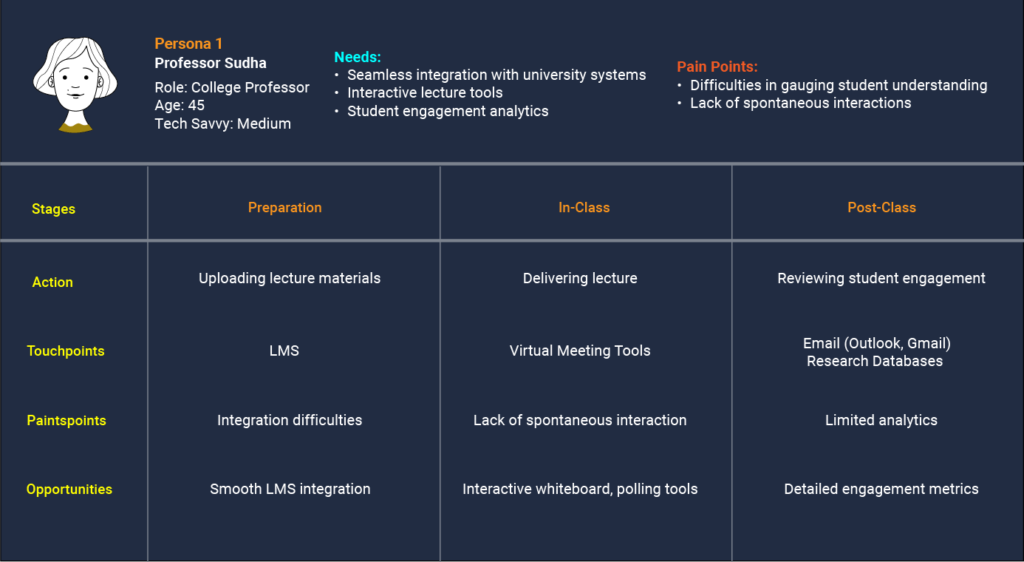 Persona 1
Professor Sudha
Role: College Professor
Age: 45
Tech Savvy: Medium

Needs:
• Seamless integration with university systems
• Interactive lecture tools
• Student engagement analytics

Pain Points:
• Difficulties in gauging student understanding
• Lack of spontaneous interactions

| Stages | Preparation | In-Class | Post-Class |
|---|---|---|---|
| Action | Uploading lecture materials | Delivering lecture | Reviewing student engagement |
| Touchpoints | LMS | Virtual Meeting Tools | Email (Outlook, Gmail) Research Databases |
| Paintspoints | Integration difficulties | Lack of spontaneous interaction | Limited analytics |
| Opportunities | Smooth LMS integration | Interactive whiteboard, polling tools | Detailed engagement metrics |